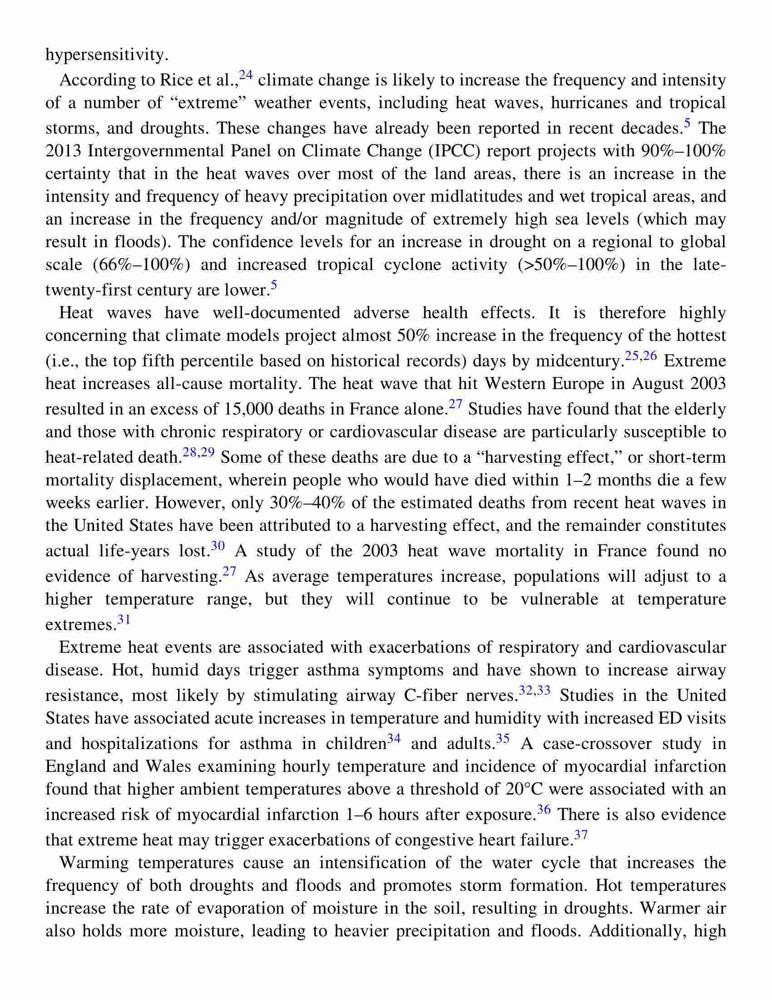 hypersensitivity.

According to Rice et al.,$^{24}$ climate change is likely to increase the frequency and intensity of a number of “extreme” weather events, including heat waves, hurricanes and tropical storms, and droughts. These changes have already been reported in recent decades.$^{5}$ The 2013 Intergovernmental Panel on Climate Change (IPCC) report projects with 90%–100% certainty that in the heat waves over most of the land areas, there is an increase in the intensity and frequency of heavy precipitation over midlatitudes and wet tropical areas, and an increase in the frequency and/or magnitude of extremely high sea levels (which may result in floods). The confidence levels for an increase in drought on a regional to global scale (66%–100%) and increased tropical cyclone activity (>50%–100%) in the late-twenty-first century are lower.$^{5}$

Heat waves have well-documented adverse health effects. It is therefore highly concerning that climate models project almost 50% increase in the frequency of the hottest (i.e., the top fifth percentile based on historical records) days by midcentury.$^{25,26}$ Extreme heat increases all-cause mortality. The heat wave that hit Western Europe in August 2003 resulted in an excess of 15,000 deaths in France alone.$^{27}$ Studies have found that the elderly and those with chronic respiratory or cardiovascular disease are particularly susceptible to heat-related death.$^{28,29}$ Some of these deaths are due to a “harvesting effect,” or short-term mortality displacement, wherein people who would have died within 1–2 months die a few weeks earlier. However, only 30%–40% of the estimated deaths from recent heat waves in the United States have been attributed to a harvesting effect, and the remainder constitutes actual life-years lost.$^{30}$ A study of the 2003 heat wave mortality in France found no evidence of harvesting.$^{27}$ As average temperatures increase, populations will adjust to a higher temperature range, but they will continue to be vulnerable at temperature extremes.$^{31}$

Extreme heat events are associated with exacerbations of respiratory and cardiovascular disease. Hot, humid days trigger asthma symptoms and have shown to increase airway resistance, most likely by stimulating airway C-fiber nerves.$^{32,33}$ Studies in the United States have associated acute increases in temperature and humidity with increased ED visits and hospitalizations for asthma in children$^{34}$ and adults.$^{35}$ A case-crossover study in England and Wales examining hourly temperature and incidence of myocardial infarction found that higher ambient temperatures above a threshold of 20°C were associated with an increased risk of myocardial infarction 1–6 hours after exposure.$^{36}$ There is also evidence that extreme heat may trigger exacerbations of congestive heart failure.$^{37}$

Warming temperatures cause an intensification of the water cycle that increases the frequency of both droughts and floods and promotes storm formation. Hot temperatures increase the rate of evaporation of moisture in the soil, resulting in droughts. Warmer air also holds more moisture, leading to heavier precipitation and floods. Additionally, high